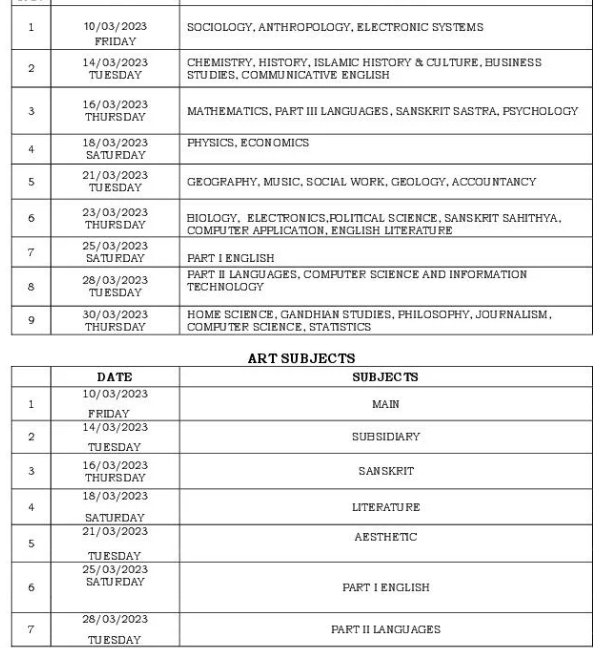 |  |  |  |
|---|---|---|
| 1 | 10/03/2023 FRIDAY | SOCIOLOGY, ANTHROPOLOGY, ELECTRONIC SYSTEMS |
| 2 | 14/03/2023 TUESDAY | CHEMISTRY, HISTORY, ISLAMIC HISTORY & CULTURE, BUSINESS STUDIES, COMMUNICATIVE ENGLISH |
| 3 | 16/03/2023 THURSDAY | MATHEMATICS, PART III LANGUAGES, SANSKRIT SASTRA, PSYCHOLOGY |
| 4 | 18/03/2023 SATURDAY | PHYSICS, ECONOMICS |
| 5 | 21/03/2023 TUESDAY | GEOGRAPHY, MUSIC, SOCIAL WORK, GEOLOGY, ACCOUNTANCY |
| 6 | 23/03/2023 THURSDAY | BIOLOGY, ELECTRONICS,POLITICAL SCIENCE, SANSKRIT SAHITHYA, COMPUTER APPLICATION, ENGLISH LITERATURE |
| 7 | 25/03/2023 SATURDAY | PART I ENGLISH |
| 8 | 28/03/2023 TUESDAY | PART II LANGUAGES, COMPUTER SCIENCE AND INFORMATION TECHNOLOGY |
| 9 | 30/03/2023 THURSDAY | HOME SCIENCE, GANDHIAN STUDIES, PHILOSOPHY, JOURNALISM, COMPUTER SCIENCE, STATISTICS |

ART SUBJECTS

|  | DATE | SUBJECTS |
|---|---|---|
| 1 | 10/03/2023 FRIDAY | MAIN |
| 2 | 14/03/2023 TUESDAY | SUBSIDIARY |
| 3 | 16/03/2023 THURSDAY | SANSKRIT |
| 4 | 18/03/2023 SATURDAY | LITERATURE |
| 5 | 21/03/2023 TUESDAY | AESTHETIC |
| 6 | 25/03/2023 SATURDAY | PART I ENGLISH |
| 7 | 28/03/2023 TUESDAY | PART II LANGUAGES |